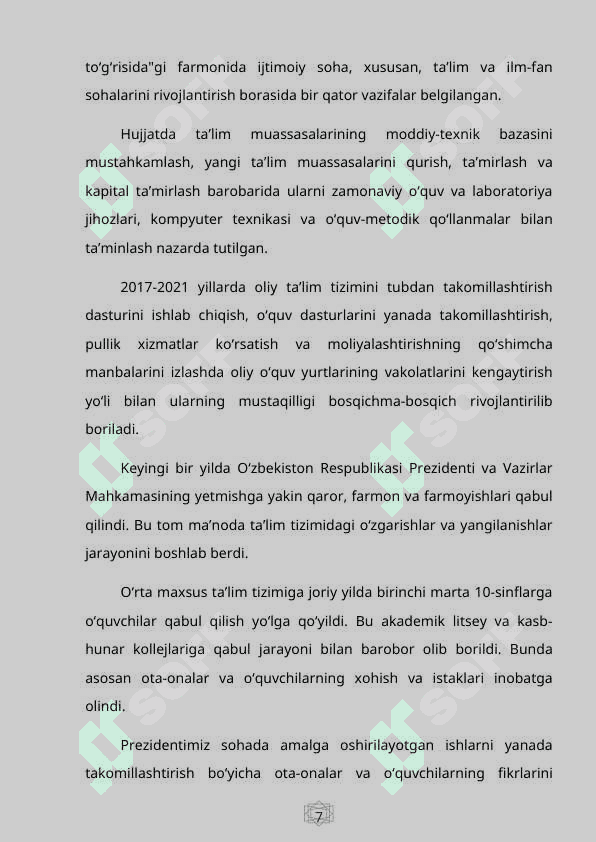 to‘g‘risida"gi farmonida ijtimoiy soha, xususan, ta’lim va ilm-fan sohalarini rivojlantirish borasida bir qator vazifalar belgilangan.

Hujjatda ta’lim muassasalarining moddiy-texnik bazasini mustahkamlash, yangi ta’lim muassasalarini qurish, ta’mirlash va kapital ta’mirlash barobarida ularni zamonaviy o‘quv va laboratoriya jihozlari, kompyuter texnikasi va o‘quv-metodik qo‘llanmalar bilan ta’minlash nazarda tutilgan.

2017-2021 yillarda oliy ta’lim tizimini tubdan takomillashtirish dasturini ishlab chiqish, o‘quv dasturlarini yanada takomillashtirish, pullik xizmatlar ko‘rsatish va moliyalashtirishning qo‘shimcha manbalarini izlashda oliy o‘quv yurtlarining vakolatlarini kengaytirish yo‘li bilan ularning mustaqilligi bosqichma-bosqich rivojlantirilib boriladi.

Keyingi bir yilda O‘zbekiston Respublikasi Prezidenti va Vazirlar Mahkamasining yetmishga yakin qaror, farmon va farmoyishlari qabul qilindi. Bu tom ma’noda ta’lim tizimidagi o‘zgarishlar va yangilanishlar jarayonini boshlab berdi.

O‘rta maxsus ta’lim tizimiga joriy yilda birinchi marta 10-sinflarga o‘quvchilar qabul qilish yo‘lga qo‘yildi. Bu akademik litsey va kasb-hunar kollejlariga qabul jarayoni bilan barobor olib borildi. Bunda asosan ota-onalar va o‘quvchilarning xohish va istaklari inobatga olindi.

Prezidentimiz sohada amalga oshirilayotgan ishlarni yanada takomillashtirish bo‘yicha ota-onalar va o‘quvchilarning fikrlarini

7